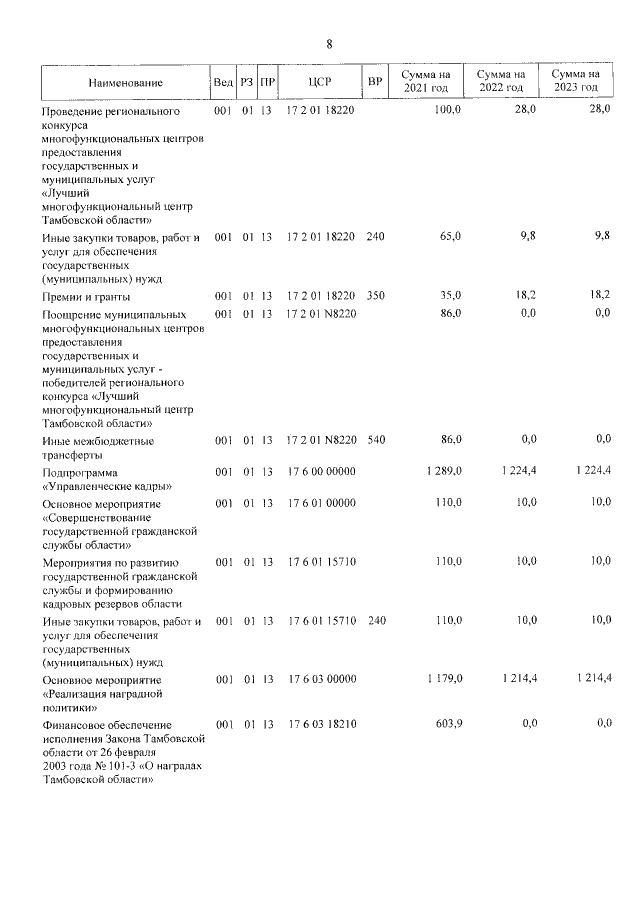 8

| Наименование | Вед | РЗ | ПР | ЦСР | ВР | Сумма на 2021 год | Сумма на 2022 год | Сумма на 2023 год |
|---|---|---|---|---|---|---|---|---|
| Проведение регионального конкурса многофункциональных центров предоставления государственных и муниципальных услуг «Лучший многофункциональный центр Тамбовской области» | 001 | 01 | 13 | 17 2 01 18220 | | 100,0 | 28,0 | 28,0 |
| Иные закупки товаров, работ и услуг для обеспечения государственных (муниципальных) нужд | 001 | 01 | 13 | 17 2 01 18220 | 240 | 65,0 | 9,8 | 9,8 |
| Премии и гранты | 001 | 01 | 13 | 17 2 01 18220 | 350 | 35,0 | 18,2 | 18,2 |
| Поощрение муниципальных многофункциональных центров предоставления государственных и муниципальных услуг - победителей регионального конкурса «Лучший многофункциональный центр Тамбовской области» | 001 | 01 | 13 | 17 2 01 N8220 | | 86,0 | 0,0 | 0,0 |
| Иные межбюджетные трансферты | 001 | 01 | 13 | 17 2 01 N8220 | 540 | 86,0 | 0,0 | 0,0 |
| Подпрограмма «Управленческие кадры» | 001 | 01 | 13 | 17 6 00 00000 | | 1 289,0 | 1 224,4 | 1 224,4 |
| Основное мероприятие «Совершенствование государственной гражданской службы области» | 001 | 01 | 13 | 17 6 01 00000 | | 110,0 | 10,0 | 10,0 |
| Мероприятия по развитию государственной гражданской службы и формированию кадровых резервов области | 001 | 01 | 13 | 17 6 01 15710 | | 110,0 | 10,0 | 10,0 |
| Иные закупки товаров, работ и услуг для обеспечения государственных (муниципальных) нужд | 001 | 01 | 13 | 17 6 01 15710 | 240 | 110,0 | 10,0 | 10,0 |
| Основное мероприятие «Реализация наградной политики» | 001 | 01 | 13 | 17 6 03 00000 | | 1 179,0 | 1 214,4 | 1 214,4 |
| Финансовое обеспечение исполнения Закона Тамбовской области от 26 февраля 2003 года № 101-З «О наградах Тамбовской области» | 001 | 01 | 13 | 17 6 03 18210 | | 603,9 | 0,0 | 0,0 |